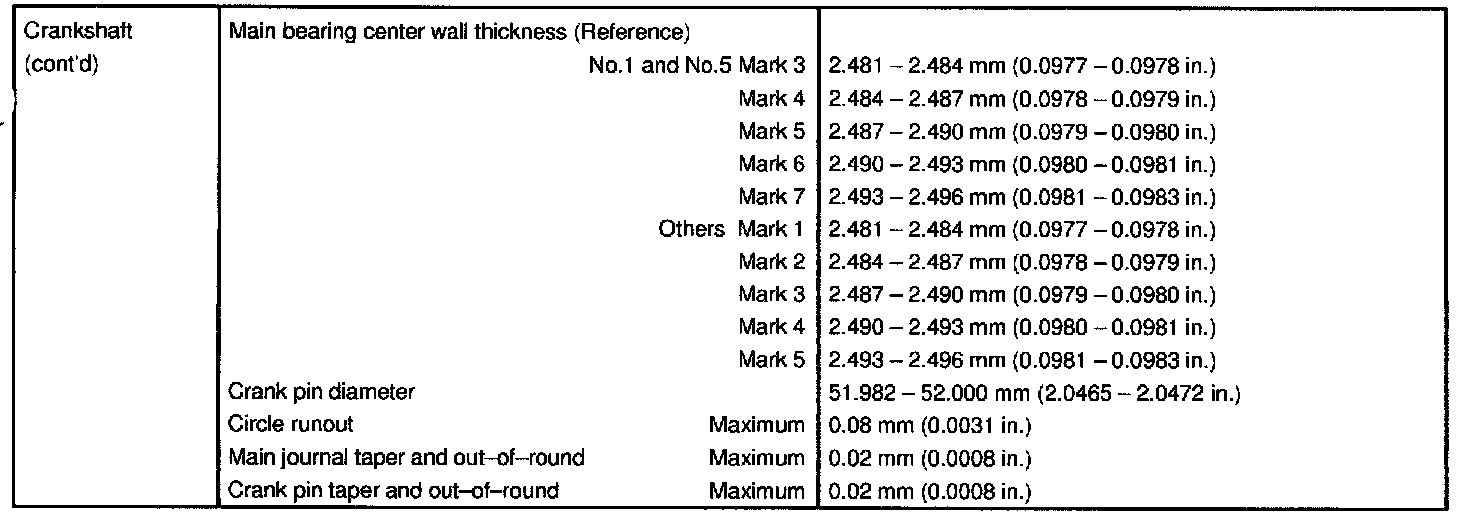 | Crankshaft (cont'd) | Main bearing center wall thickness (Reference) | |
|---|---|---|
| | No.1 and No.5 Mark 3 | 2.481 – 2.484 mm (0.0977 – 0.0978 in.) |
| | Mark 4 | 2.484 – 2.487 mm (0.0978 – 0.0979 in.) |
| | Mark 5 | 2.487 – 2.490 mm (0.0979 – 0.0980 in.) |
| | Mark 6 | 2.490 – 2.493 mm (0.0980 – 0.0981 in.) |
| | Mark 7 | 2.493 – 2.496 mm (0.0981 – 0.0983 in.) |
| | Others Mark 1 | 2.481 – 2.484 mm (0.0977 – 0.0978 in.) |
| | Mark 2 | 2.484 – 2.487 mm (0.0978 – 0.0979 in.) |
| | Mark 3 | 2.487 – 2.490 mm (0.0979 – 0.0980 in.) |
| | Mark 4 | 2.490 – 2.493 mm (0.0980 – 0.0981 in.) |
| | Mark 5 | 2.493 – 2.496 mm (0.0981 – 0.0983 in.) |
| | Crank pin diameter | 51.982 – 52.000 mm (2.0465 – 2.0472 in.) |
| | Circle runout Maximum | 0.08 mm (0.0031 in.) |
| | Main journal taper and out–of–round Maximum | 0.02 mm (0.0008 in.) |
| | Crank pin taper and out–of–round Maximum | 0.02 mm (0.0008 in.) |